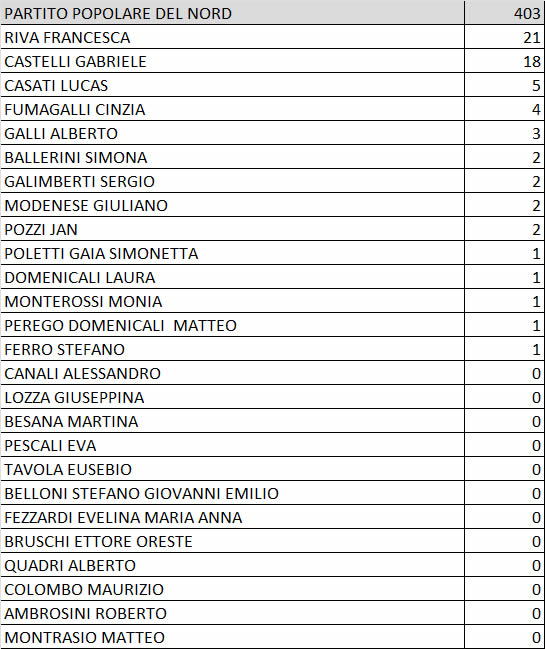 | PARTITO POPOLARE DEL NORD | 403 |
|---|---|
| RIVA FRANCESCA | 21 |
| CASTELLI GABRIELE | 18 |
| CASATI LUCAS | 5 |
| FUMAGALLI CINZIA | 4 |
| GALLI ALBERTO | 3 |
| BALLERINI SIMONA | 2 |
| GALIMBERTI SERGIO | 2 |
| MODENESE GIULIANO | 2 |
| POZZI JAN | 2 |
| POLETTI GAIA SIMONETTA | 1 |
| DOMENICALI LAURA | 1 |
| MONTEROSSI MONIA | 1 |
| PEREGO DOMENICALI  MATTEO | 1 |
| FERRO STEFANO | 1 |
| CANALI ALESSANDRO | 0 |
| LOZZA GIUSEPPINA | 0 |
| BESANA MARTINA | 0 |
| PESCALI EVA | 0 |
| TAVOLA EUSEBIO | 0 |
| BELLONI STEFANO GIOVANNI EMILIO | 0 |
| FEZZARDI EVELINA MARIA ANNA | 0 |
| BRUSCHI ETTORE ORESTE | 0 |
| QUADRI ALBERTO | 0 |
| COLOMBO MAURIZIO | 0 |
| AMBROSINI ROBERTO | 0 |
| MONTRASIO MATTEO | 0 |